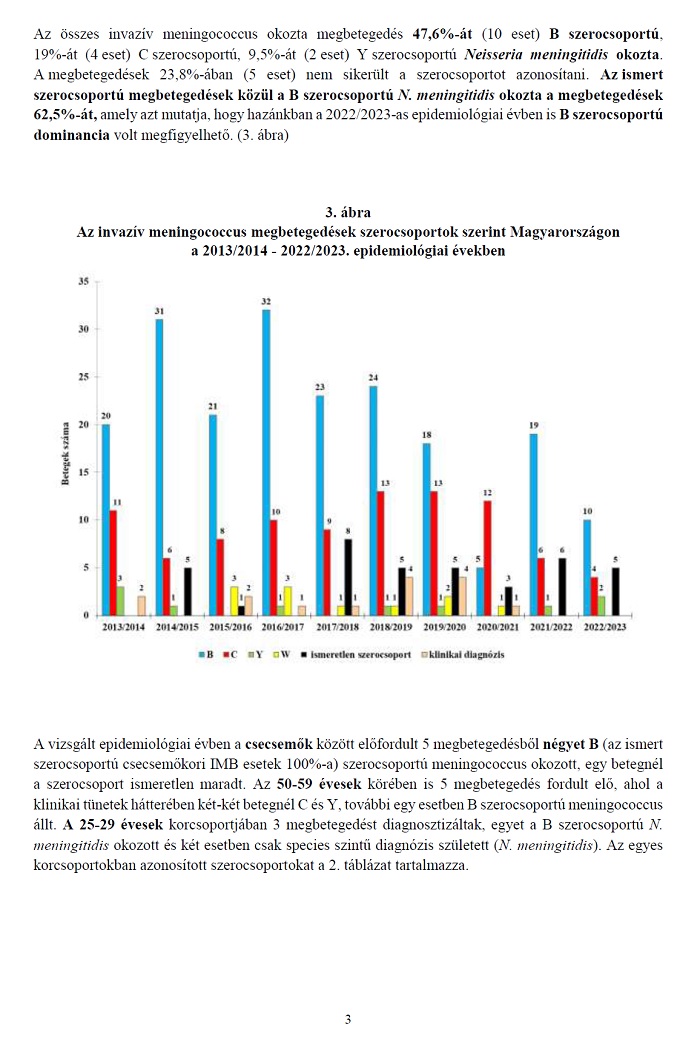 Az összes invazív meningococcus okozta megbetegedés 47,6%-át (10 eset) B szerocsoportú, 19%-át (4 eset) C szerocsoportú, 9,5%-át (2 eset) Y szerocsoportú Neisseria meningitidis okozta. A megbetegedések 23,8%-ában (5 eset) nem sikerült a szerocsoportot azonosítani. Az ismert szerocsoportú megbetegedések közül a B szerocsoportú N. meningitidis okozta a megbetegedések 62,5%-át, amely azt mutatja, hogy hazánkban a 2022/2023-as epidemiológiai évben is B szerocsoportú dominancia volt megfigyelhető. (3. ábra)

3. ábra
Az invazív meningococcus megbetegedések szerocsoportok szerint Magyarországon a 2013/2014 - 2022/2023. epidemiológiai években

Betegek száma

35
30
25
20
15
10
5
0

20 11 3 2
31 6 1 5
21 8 3 1 2
32 10 1 3 1
23 9 1 8 1
24 13 1 1 5 4
18 13 1 2 5 4
5 12 1 3 1
19 6 1 6
10 4 2 5

2013/2014 2014/2015 2015/2016 2016/2017 2017/2018 2018/2019 2019/2020 2020/2021 2021/2022 2022/2023

B C Y W ismeretlen szerocsoport klinikai diagnózis

A vizsgált epidemiológiai évben a csecsemők között előfordult 5 megbetegedésből négyet B (az ismert szerocsoportú csecsemőkori IMB esetek 100%-a) szerocsoportú meningococcus okozott, egy betegnél a szerocsoport ismeretlen maradt. Az 50-59 évesek körében is 5 megbetegedés fordult elő, ahol a klinikai tünetek hátterében két-két betegnél C és Y, további egy esetben B szerocsoportú meningococcus állt. A 25-29 évesek korcsoportjában 3 megbetegedést diagnosztizáltak, egyet a B szerocsoportú N. meningitidis okozott és két esetben csak species szintű diagnózis született (N. meningitidis). Az egyes korcsoportokban azonosított szerocsoportokat a 2. táblázat tartalmazza.

3